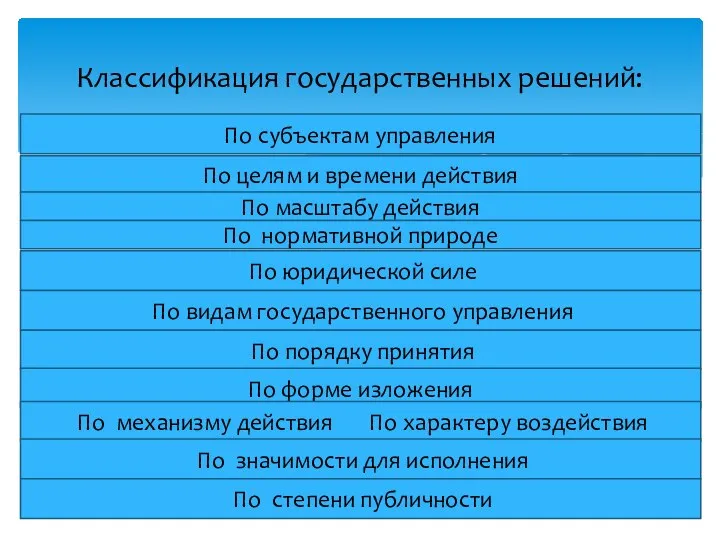 Классификация государственных решений:

По субъектам управления

По целям и времени действия

По масштабу действия

По нормативной природе

По юридической силе

По видам государственного управления

По порядку принятия

По форме изложения

По механизму действия По характеру воздействия

По значимости для исполнения

По степени публичности